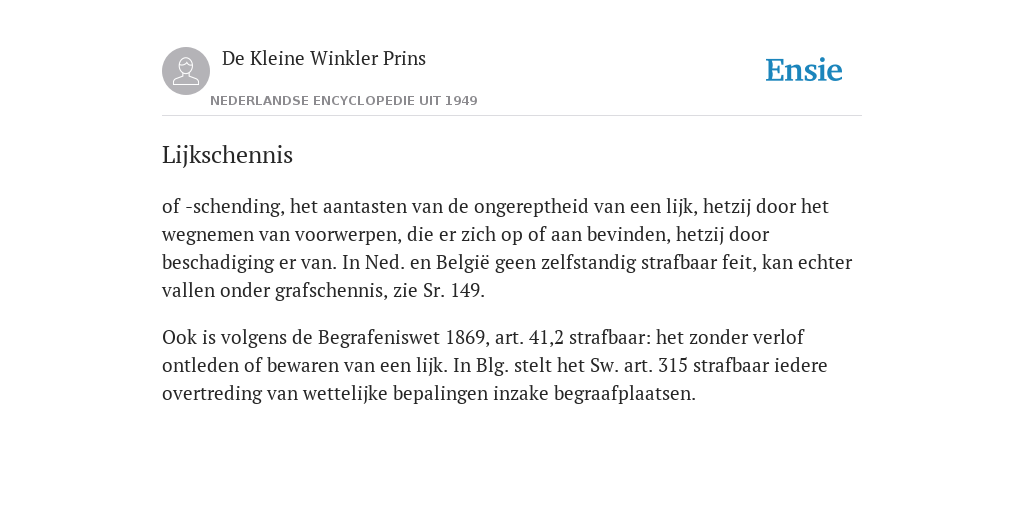 De Kleine Winkler Prins

NEDERLANDSE ENCYCLOPEDIE UIT 1949

Ensie

Lijkschennis

of -schending, het aantasten van de ongereptheid van een lijk, hetzij door het wegnemen van voorwerpen, die er zich op of aan bevinden, hetzij door beschadiging er van. In Ned. en België geen zelfstandig strafbaar feit, kan echter vallen onder grafschennis, zie Sr. 149.

Ook is volgens de Begrafeniswet 1869, art. 41,2 strafbaar: het zonder verlof ontleden of bewaren van een lijk. In Blg. stelt het Sw. art. 315 strafbaar iedere overtreding van wettelijke bepalingen inzake begraafplaatsen.